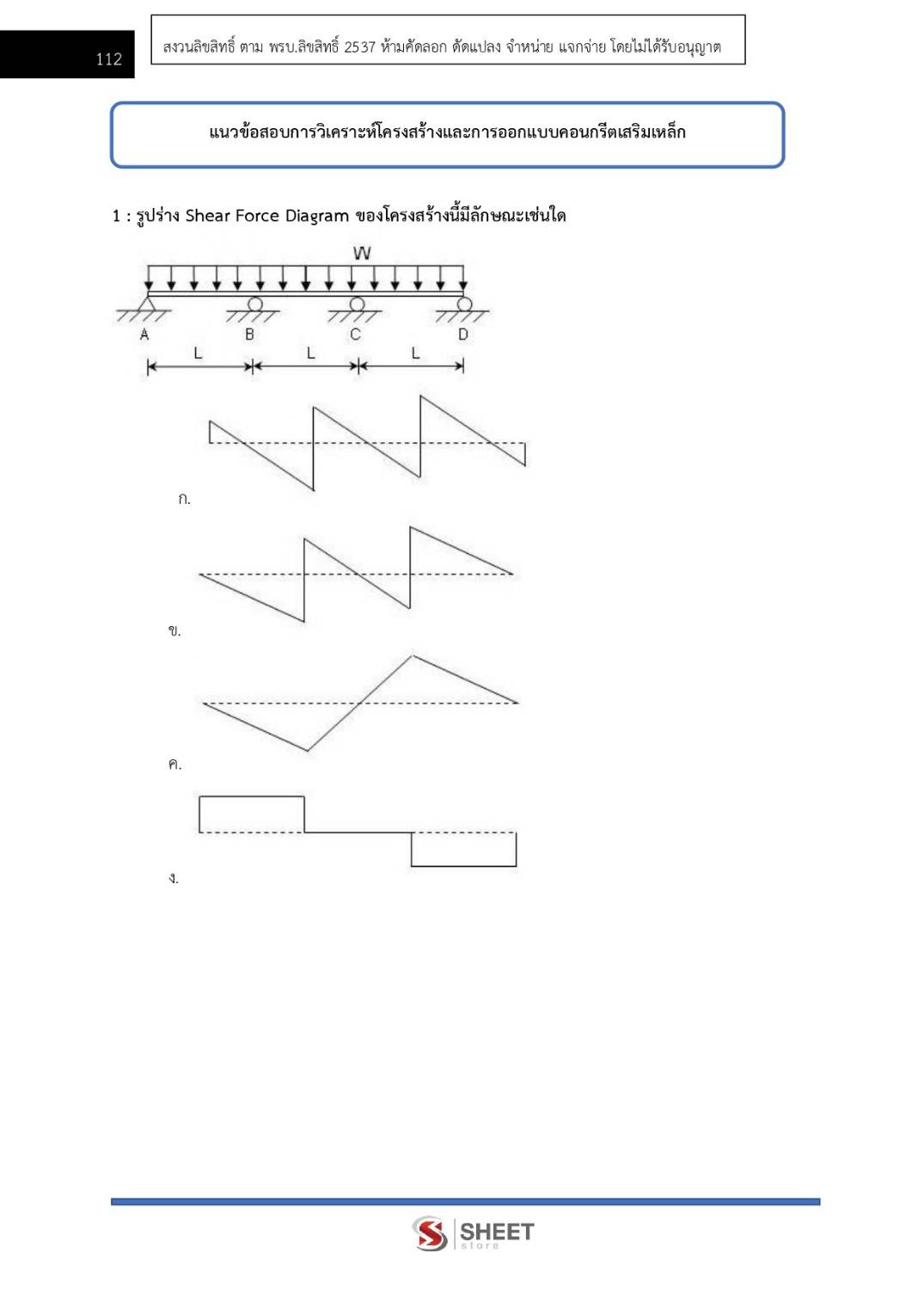 112

สงวนลิขสิทธิ์ ตาม พรบ.ลิขสิทธิ์ 2537 ห้ามคัดลอก ดัดแปลง จำหน่าย แจกจ่าย โดยไม่ได้รับอนุญาต

แนวข้อสอบการวิเคราะห์โครงสร้างและการออกแบบคอนกรีตเสริมเหล็ก

1 : รูปร่าง Shear Force Diagram ของโครงสร้างนี้มีลักษณะเช่นใด

W

A B C D

L L L

ก.

ข.

ค.

ง.

SHEET
store